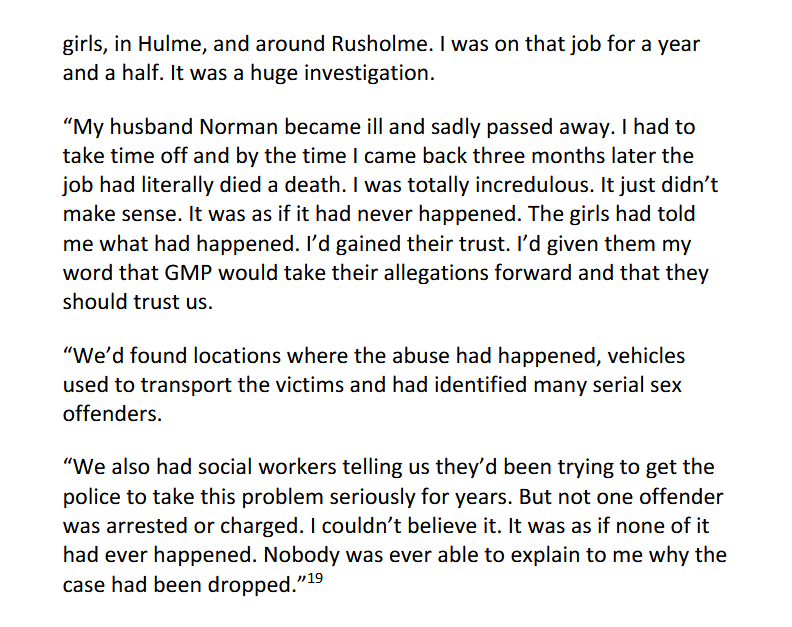 girls, in Hulme, and around Rusholme. I was on that job for a year and a half. It was a huge investigation.

"My husband Norman became ill and sadly passed away. I had to take time off and by the time I came back three months later the job had literally died a death. I was totally incredulous. It just didn't make sense. It was as if it had never happened. The girls had told me what had happened. I'd gained their trust. I'd given them my word that GMP would take their allegations forward and that they should trust us.

"We'd found locations where the abuse had happened, vehicles used to transport the victims and had identified many serial sex offenders.

"We also had social workers telling us they'd been trying to get the police to take this problem seriously for years. But not one offender was arrested or charged. I couldn't believe it. It was as if none of it had ever happened. Nobody was ever able to explain to me why the case had been dropped."$^{19}$